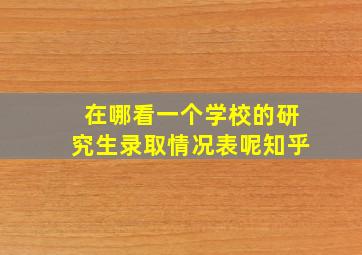 在哪看一个学校的研究生录取情况表呢知乎